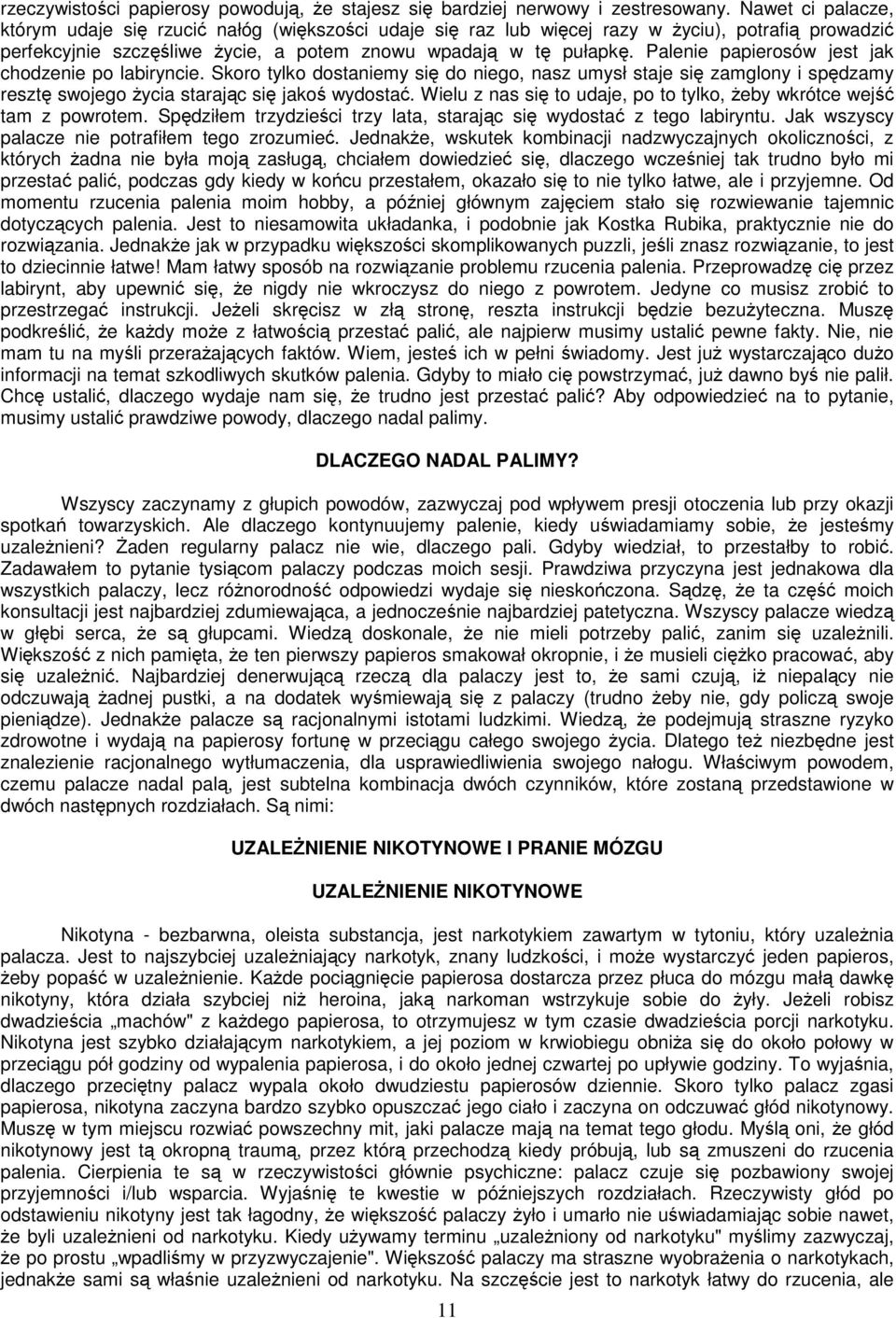 rzeczywistości papierosy powodują, że stajesz się bardziej nerwowy i zestresowany. Nawet ci palacze, którym udaje się rzucić nałóg (większości udaje się raz lub więcej razy w życiu), potrafią prowadzić perfekcyjnie szczęśliwe życie, a potem znowu wpadają w tę pułapkę. Palenie papierosów jest jak chodzenie po labiryncie. Skoro tylko dostaniemy się do niego, nasz umysł staje się zamglony i spędzamy resztę swojego życia starając się jakoś wydostać. Wielu z nas się to udaje, po to tylko, żeby wkrótce wejść tam z powrotem. Spędziłem trzydzieści trzy lata, starając się wydostać z tego labiryntu. Jak wszyscy palacze nie potrafiłem tego zrozumieć. Jednakże, wskutek kombinacji nadzwyczajnych okoliczności, z których żadna nie była moją zasługą, chciałem dowiedzieć się, dlaczego wcześniej tak trudno było mi przestać palić, podczas gdy kiedy w końcu przestałem, okazało się to nie tylko łatwe, ale i przyjemne. Od momentu rzucenia palenia moim hobby, a później głównym zajęciem stało się rozwiewanie tajemnic dotyczących palenia. Jest to niesamowita układanka, i podobnie jak Kostka Rubika, praktycznie nie do rozwiązania. Jednakże jak w przypadku większości skomplikowanych puzzli, jeśli znasz rozwiązanie, to jest to dziecinnie łatwe! Mam łatwy sposób na rozwiązanie problemu rzucenia palenia. Przeprowadzę cię przez labirynt, aby upewnić się, że nigdy nie wkroczysz do niego z powrotem. Jedyne co musisz zrobić to przestrzegać instrukcji. Jeżeli skręcisz w złą stronę, reszta instrukcji będzie bezużyteczna. Muszę podkreślić, że każdy może z łatwością przestać palić, ale najpierw musimy ustalić pewne fakty. Nie, nie mam tu na myśli przerażających faktów. Wiem, jesteś ich w pełni świadomy. Jest już wystarczająco dużo informacji na temat szkodliwych skutków palenia. Gdyby to miało cię powstrzymać, już dawno byś nie palił. Chcę ustalić, dlaczego wydaje nam się, że trudno jest przestać palić? Aby odpowiedzieć na to pytanie, musimy ustalić prawdziwe powody, dlaczego nadal palimy.

DLACZEGO NADAL PALIMY?

Wszyscy zaczynamy z głupich powodów, zazwyczaj pod wpływem presji otoczenia lub przy okazji spotkań towarzyskich. Ale dlaczego kontynuujemy palenie, kiedy uświadamiamy sobie, że jesteśmy uzależnieni? Żaden regularny palacz nie wie, dlaczego pali. Gdyby wiedział, to przestałby to robić. Zadawałem to pytanie tysiącom palaczy podczas moich sesji. Prawdziwa przyczyna jest jednakowa dla wszystkich palaczy, lecz różnorodność odpowiedzi wydaje się nieskończona. Sądzę, że ta część moich konsultacji jest najbardziej zdumiewająca, a jednocześnie najbardziej patetyczna. Wszyscy palacze wiedzą w głębi serca, że są głupcami. Wiedzą doskonale, że nie mieli potrzeby palić, zanim się uzależnili. Większość z nich pamięta, że ten pierwszy papieros smakował okropnie, i że musieli ciężko pracować, aby się uzależnić. Najbardziej denerwującą rzeczą dla palaczy jest to, że sami czują, iż niepalący nie odczuwają żadnej pustki, a na dodatek wyśmiewają się z palaczy (trudno żeby nie, gdy policzą swoje pieniądze). Jednakże palacze są racjonalnymi istotami ludzkimi. Wiedzą, że podejmują straszne ryzyko zdrowotne i wydają na papierosy fortunę w przeciągu całego swojego życia. Dlatego też niezbędne jest znalezienie racjonalnego wytłumaczenia, dla usprawiedliwienia swojego nałogu. Właściwym powodem, czemu palacze nadal palą, jest subtelna kombinacja dwóch czynników, które zostaną przedstawione w dwóch następnych rozdziałach. Są nimi:

UZALEŻNIENIE NIKOTYNOWE I PRANIE MÓZGU

UZALEŻNIENIE NIKOTYNOWE

Nikotyna - bezbarwna, oleista substancja, jest narkotykiem zawartym w tytoniu, który uzależnia palacza. Jest to najszybciej uzależniający narkotyk, znany ludzkości, i może wystarczyć jeden papieros, żeby popaść w uzależnienie. Każde pociągnięcie papierosa dostarcza przez płuca do mózgu małą dawkę nikotyny, która działa szybciej niż heroina, jaką narkoman wstrzykuje sobie do żyły. Jeżeli robisz dwadzieścia „machów" z każdego papierosa, to otrzymujesz w tym czasie dwadzieścia porcji narkotyku. Nikotyna jest szybko działającym narkotykiem, a jej poziom w krwiobiegu obniża się do około połowy w przeciągu pół godziny od wypalenia papierosa, i do około jednej czwartej po upływie godziny. To wyjaśnia, dlaczego przeciętny palacz wypala około dwudziestu papierosów dziennie. Skoro tylko palacz zgasi papierosa, nikotyna zaczyna bardzo szybko opuszczać jego ciało i zaczyna on odczuwać głód nikotynowy. Muszę w tym miejscu rozwiać powszechny mit, jaki palacze mają na temat tego głodu. Myślą oni, że głód nikotynowy jest tą okropną traumą, przez którą przechodzą kiedy próbują, lub są zmuszeni do rzucenia palenia. Cierpienia te są w rzeczywistości głównie psychiczne: palacz czuje się pozbawiony swojej przyjemności i/lub wsparcia. Wyjaśnię te kwestie w późniejszych rozdziałach. Rzeczywisty głód po odstawieniu nikotyny jest tak łagodny, że większość palaczy żyło i umarło nie uświadamiając sobie nawet, że byli uzależnieni od narkotyku. Kiedy używamy terminu „uzależniony od narkotyku" myślimy zazwyczaj, że po prostu „wpadliśmy w przyzwyczajenie". Większość palaczy ma straszne wyobrażenia o narkotykach, jednakże sami są właśnie uzależnieni od narkotyku. Na szczęście jest to narkotyk łatwy do rzucenia, ale

11